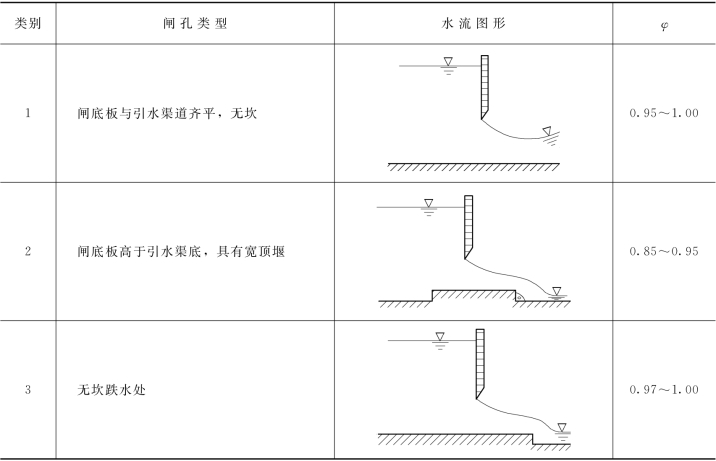 | 类别 | 闸孔类型 | 水流图形 | $\varphi$ |
|---|---|---|---|
| 1 | 闸底板与引水渠道齐平，无坎 | | 0.95～1.00 |
| 2 | 闸底板高于引水渠底，具有宽顶堰 | | 0.85～0.95 |
| 3 | 无坎跌水处 | | 0.97～1.00 |